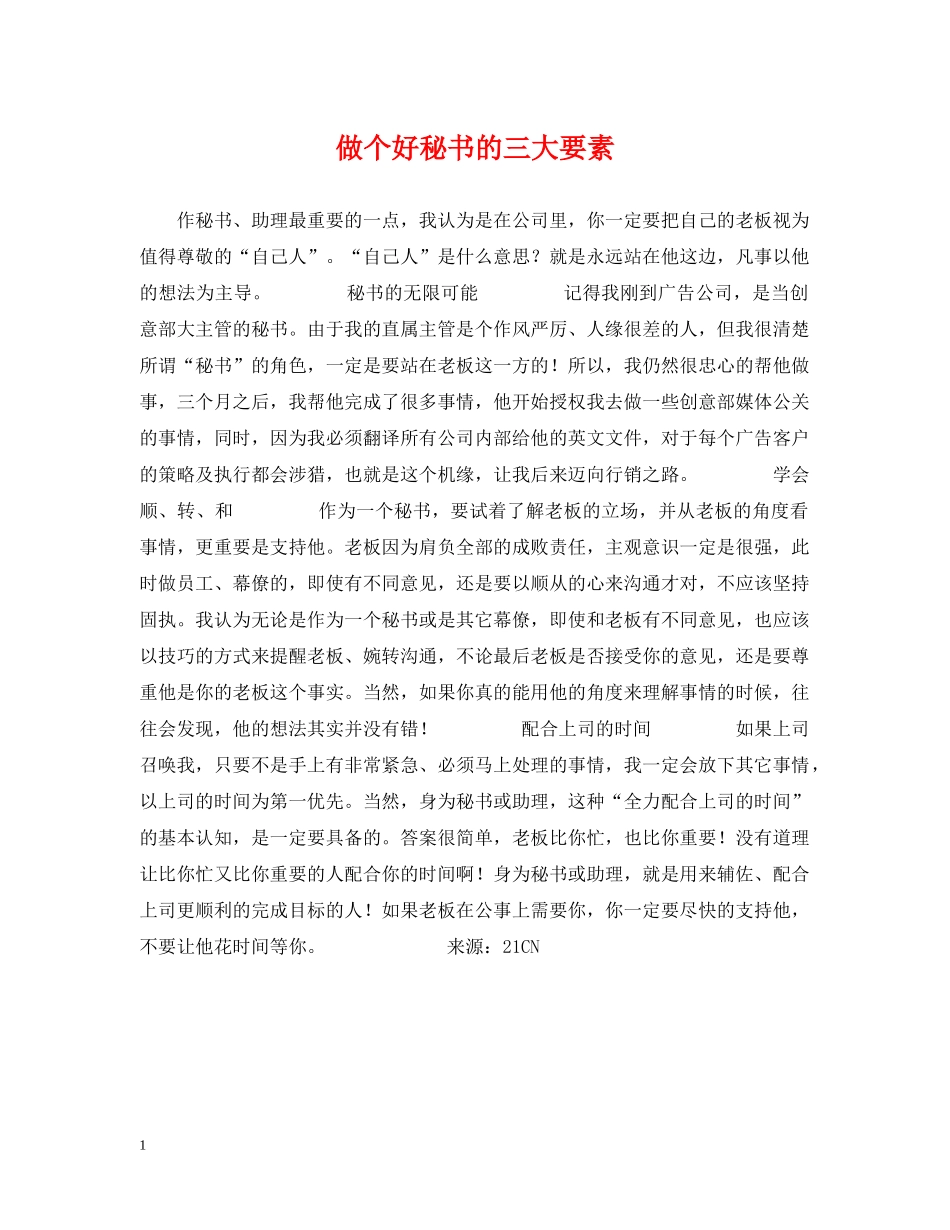 做个好秘书的三大要素

作秘书、助理最重要的一点，我认为是在公司里，你一定要把自己的老板视为值得尊敬的“自己人”。“自己人”是什么意思？就是永远站在他这边，凡事以他的想法为主导。　　秘书的无限可能　　记得我刚到广告公司，是当创意部大主管的秘书。由于我的直属主管是个作风严厉、人缘很差的人，但我很清楚所谓“秘书”的角色，一定是要站在老板这一方的！所以，我仍然很忠心的帮他做事，三个月之后，我帮他完成了很多事情，他开始授权我去做一些创意部媒体公关的事情，同时，因为我必须翻译所有公司内部给他的英文文件，对于每个广告客户的策略及执行都会涉猎，也就是这个机缘，让我后来迈向行销之路。　　学会顺、转、和　　作为一个秘书，要试着了解老板的立场，并从老板的角度看事情，更重要是支持他。老板因为肩负全部的成败责任，主观意识一定是很强，此时做员工、幕僚的，即使有不同意见，还是要以顺从的心来沟通才对，不应该坚持固执。我认为无论是作为一个秘书或是其它幕僚，即使和老板有不同意见，也应该以技巧的方式来提醒老板、婉转沟通，不论最后老板是否接受你的意见，还是要尊重他是你的老板这个事实。当然，如果你真的能用他的角度来理解事情的时候，往往会发现，他的想法其实并没有错！　　配合上司的时间　　如果上司召唤我，只要不是手上有非常紧急、必须马上处理的事情，我一定会放下其它事情，以上司的时间为第一优先。当然，身为秘书或助理，这种“全力配合上司的时间”的基本认知，是一定要具备的。答案很简单，老板比你忙，也比你重要！没有道理让比你忙又比你重要的人配合你的时间啊！身为秘书或助理，就是用来辅佐、配合上司更顺利的完成目标的人！如果老板在公事上需要你，你一定要尽快的支持他，不要让他花时间等你。　　来源：21CN

1